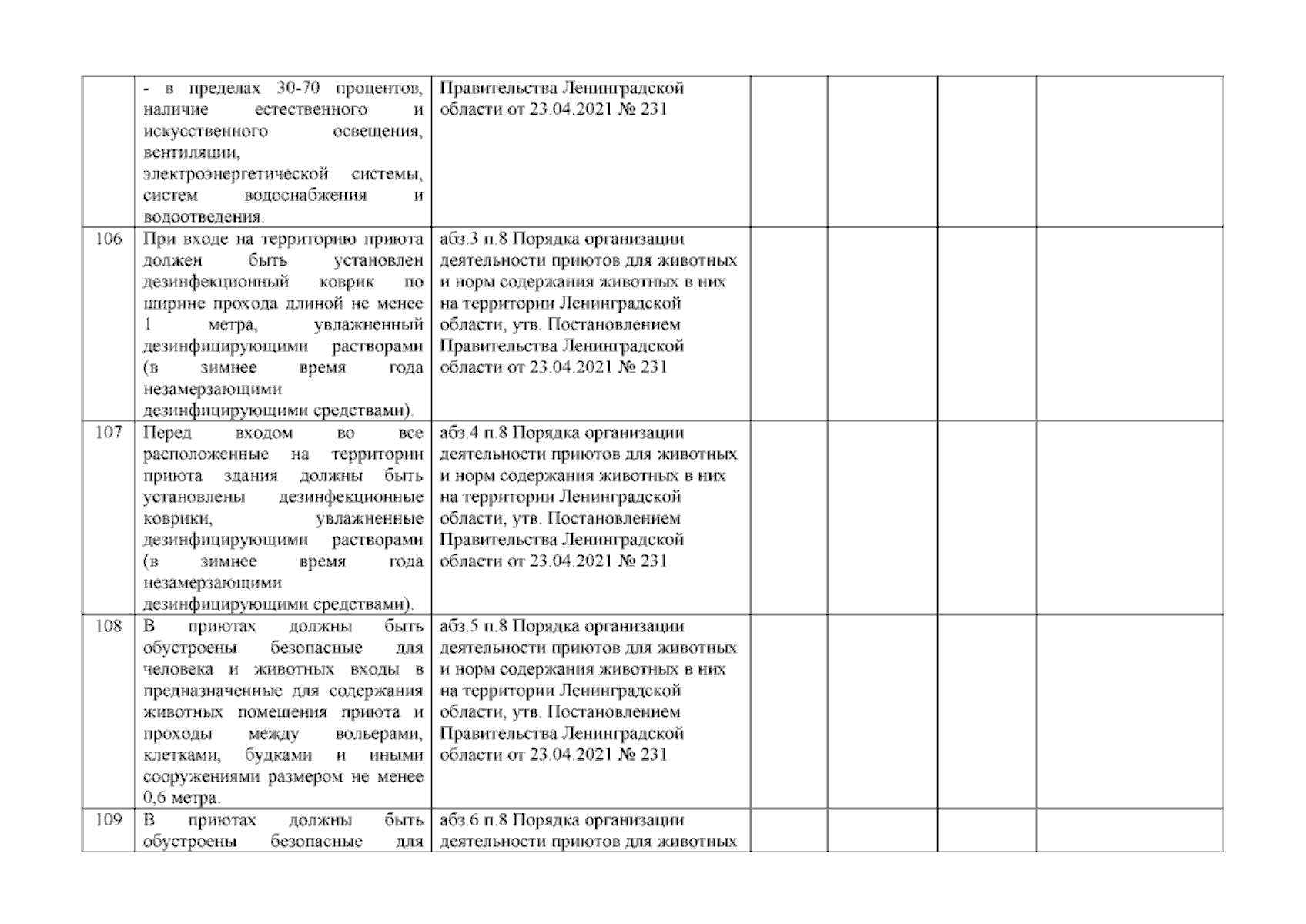 |  |  |  |  |  |  |  |
|---|---|---|---|---|---|---|
|  | - в пределах 30-70 процентов, наличие естественного и искусственного освещения, вентиляции, электроэнергетической системы, систем водоснабжения и водоотведения. | Правительства Ленинградской области от 23.04.2021 № 231 |  |  |  |  |
| 106 | При входе на территорию приюта должен быть установлен дезинфекционный коврик по ширине прохода длиной не менее 1 метра, увлажненный дезинфицирующими растворами (в зимнее время года незамерзающими дезинфицирующими средствами). | абз.3 п.8 Порядка организации деятельности приютов для животных и норм содержания животных в них на территории Ленинградской области, утв. Постановлением Правительства Ленинградской области от 23.04.2021 № 231 |  |  |  |  |
| 107 | Перед входом во все расположенные на территории приюта здания должны быть установлены дезинфекционные коврики, увлажненные дезинфицирующими растворами (в зимнее время года незамерзающими дезинфицирующими средствами). | абз.4 п.8 Порядка организации деятельности приютов для животных и норм содержания животных в них на территории Ленинградской области, утв. Постановлением Правительства Ленинградской области от 23.04.2021 № 231 |  |  |  |  |
| 108 | В приютах должны быть обустроены безопасные для человека и животных входы в предназначенные для содержания животных помещения приюта и проходы между вольерами, клетками, будками и иными сооружениями размером не менее 0,6 метра. | абз.5 п.8 Порядка организации деятельности приютов для животных и норм содержания животных в них на территории Ленинградской области, утв. Постановлением Правительства Ленинградской области от 23.04.2021 № 231 |  |  |  |  |
| 109 | В приютах должны быть обустроены безопасные для | абз.6 п.8 Порядка организации деятельности приютов для животных |  |  |  |  |